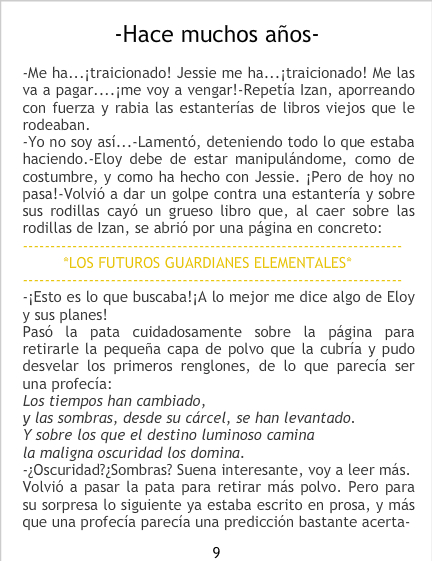 -Hace muchos años-

-Me ha...¡traicionado! Jessie me ha...¡traicionado! Me las va a pagar....¡me voy a vengar!-Repetía Izan, aporreando con fuerza y rabia las estanterías de libros viejos que le rodeaban.

-Yo no soy así...-Lamentó, deteniendo todo lo que estaba haciendo.-Eloy debe de estar manipulándome, como de costumbre, y como ha hecho con Jessie. ¡Pero de hoy no pasa!-Volvió a dar un golpe contra una estantería y sobre sus rodillas cayó un grueso libro que, al caer sobre las rodillas de Izan, se abrió por una página en concreto:

*LOS FUTUROS GUARDIANES ELEMENTALES*

-¡Esto es lo que buscaba!¡A lo mejor me dice algo de Eloy y sus planes!

Pasó la pata cuidadosamente sobre la página para retirarle la pequeña capa de polvo que la cubría y pudo desvelar los primeros renglones, de lo que parecía ser una profecía:

Los tiempos han cambiado,
y las sombras, desde su cárcel, se han levantado.
Y sobre los que el destino luminoso camina
la maligna oscuridad los domina.

-¿Oscuridad?¿Sombras? Suena interesante, voy a leer más.

Volvió a pasar la pata para retirar más polvo. Pero para su sorpresa lo siguiente ya estaba escrito en prosa, y más que una profecía parecía una predicción bastante acerta-

9